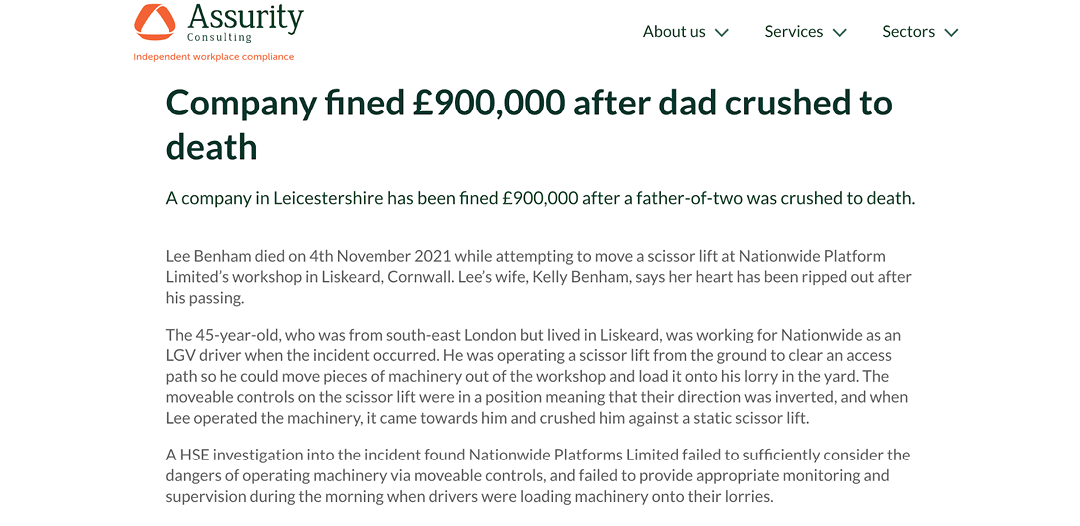 Assurity
Consulting
Independent workplace compliance

About us Services Sectors

Company fined £900,000 after dad crushed to death

A company in Leicestershire has been fined £900,000 after a father-of-two was crushed to death.

Lee Benham died on 4th November 2021 while attempting to move a scissor lift at Nationwide Platform Limited's workshop in Liskeard, Cornwall. Lee's wife, Kelly Benham, says her heart has been ripped out after his passing.

The 45-year-old, who was from south-east London but lived in Liskeard, was working for Nationwide as an LGV driver when the incident occurred. He was operating a scissor lift from the ground to clear an access path so he could move pieces of machinery out of the workshop and load it onto his lorry in the yard. The moveable controls on the scissor lift were in a position meaning that their direction was inverted, and when Lee operated the machinery, it came towards him and crushed him against a static scissor lift.

A HSE investigation into the incident found Nationwide Platforms Limited failed to sufficiently consider the dangers of operating machinery via moveable controls, and failed to provide appropriate monitoring and supervision during the morning when drivers were loading machinery onto their lorries.